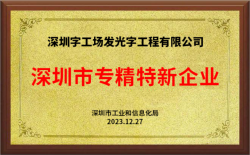 深圳字工场发光字工程有限公司

深圳市专精特新企业

深圳市工业和信息化局
2023.12.27